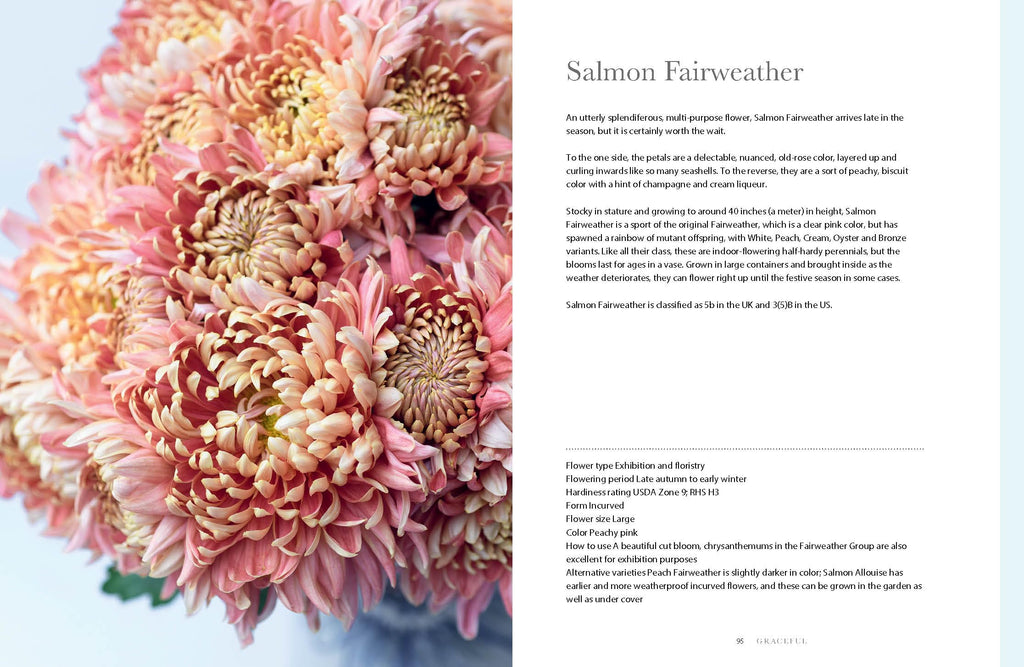 Salmon Fairweather

An utterly splendiferous, multi-purpose flower, Salmon Fairweather arrives late in the season, but it is certainly worth the wait.

To the one side, the petals are a delectable, nuanced, old-rose color, layered up and curling inwards like so many seashells. To the reverse, they are a sort of peachy, biscuit color with a hint of champagne and cream liqueur.

Stocky in stature and growing to around 40 inches (a meter) in height, Salmon Fairweather is a sport of the original Fairweather, which is a clear pink color, but has spawned a rainbow of mutant offspring, with White, Peach, Cream, Oyster and Bronze variants. Like all their class, these are indoor-flowering half-hardy perennials, but the blooms last for ages in a vase. Grown in large containers and brought inside as the weather deteriorates, they can flower right up until the festive season in some cases.

Salmon Fairweather is classified as 5b in the UK and 3(5)B in the US.

Flower type Exhibition and floristry
Flowering period Late autumn to early winter
Hardiness rating USDA Zone 9; RHS H3
Form Incurved
Flower size Large
Color Peachy pink
How to use A beautiful cut bloom, chrysanthemums in the Fairweather Group are also excellent for exhibition purposes
Alternative varieties Peach Fairweather is slightly darker in color; Salmon Allouise has earlier and more weatherproof incurved flowers, and these can be grown in the garden as well as under cover

95 GRACEFUL